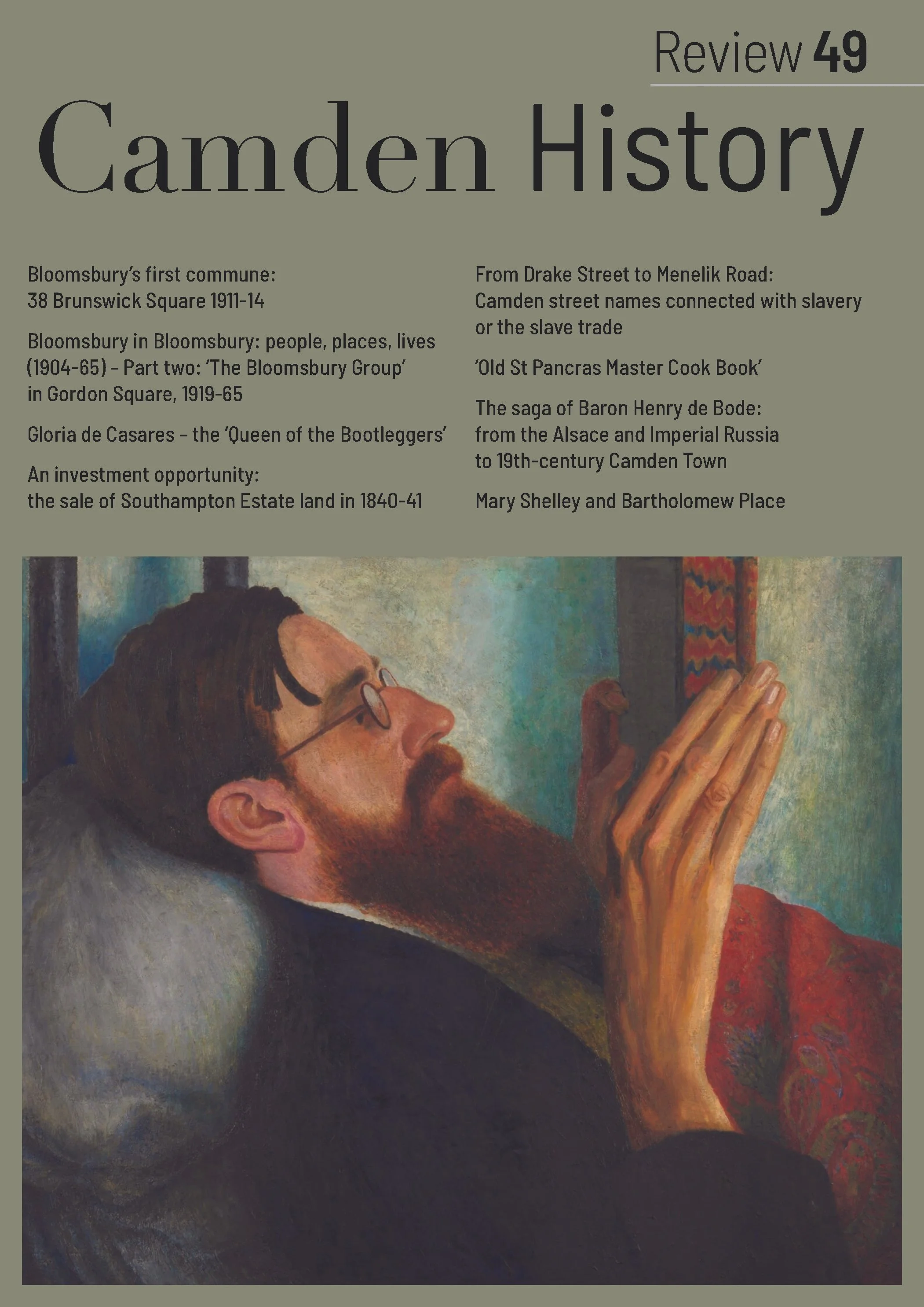 Review 49

Camden History

Bloomsbury's first commune: 38 Brunswick Square 1911-14

Bloomsbury in Bloomsbury: people, places, lives (1904-65) – Part two: 'The Bloomsbury Group' in Gordon Square, 1919-65

Gloria de Casares – the 'Queen of the Bootleggers'

An investment opportunity: the sale of Southampton Estate land in 1840-41

From Drake Street to Menelik Road: Camden street names connected with slavery or the slave trade

'Old St Pancras Master Cook Book'

The saga of Baron Henry de Bode: from the Alsace and Imperial Russia to 19th-century Camden Town

Mary Shelley and Bartholomew Place